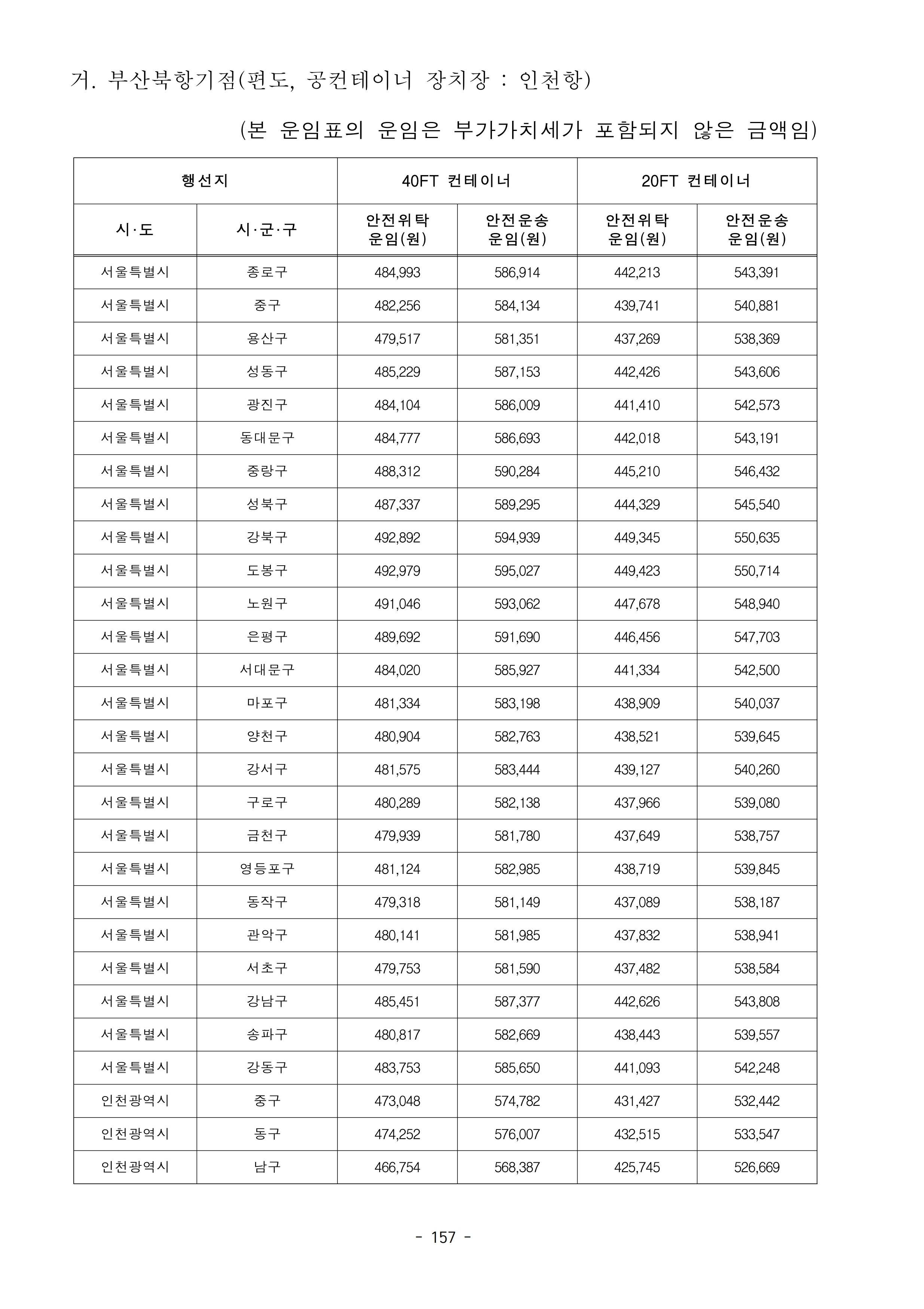 거. 부산북항기점(편도, 공컨테이너 장치장 : 인천항)

(본 운임표의 운임은 부가가치세가 포함되지 않은 금액임)

| 행선지 | | 40FT 컨테이너 | | 20FT 컨테이너 | |
|---|---|---|---|---|---|
| 시·도 | 시·군·구 | 안전위탁 운임(원) | 안전운송 운임(원) | 안전위탁 운임(원) | 안전운송 운임(원) |
| 서울특별시 | 종로구 | 484,993 | 586,914 | 442,213 | 543,391 |
| 서울특별시 | 중구 | 482,256 | 584,134 | 439,741 | 540,881 |
| 서울특별시 | 용산구 | 479,517 | 581,351 | 437,269 | 538,369 |
| 서울특별시 | 성동구 | 485,229 | 587,153 | 442,426 | 543,606 |
| 서울특별시 | 광진구 | 484,104 | 586,009 | 441,410 | 542,573 |
| 서울특별시 | 동대문구 | 484,777 | 586,693 | 442,018 | 543,191 |
| 서울특별시 | 중랑구 | 488,312 | 590,284 | 445,210 | 546,432 |
| 서울특별시 | 성북구 | 487,337 | 589,295 | 444,329 | 545,540 |
| 서울특별시 | 강북구 | 492,892 | 594,939 | 449,345 | 550,635 |
| 서울특별시 | 도봉구 | 492,979 | 595,027 | 449,423 | 550,714 |
| 서울특별시 | 노원구 | 491,046 | 593,062 | 447,678 | 548,940 |
| 서울특별시 | 은평구 | 489,692 | 591,690 | 446,456 | 547,703 |
| 서울특별시 | 서대문구 | 484,020 | 585,927 | 441,334 | 542,500 |
| 서울특별시 | 마포구 | 481,334 | 583,198 | 438,909 | 540,037 |
| 서울특별시 | 양천구 | 480,904 | 582,763 | 438,521 | 539,645 |
| 서울특별시 | 강서구 | 481,575 | 583,444 | 439,127 | 540,260 |
| 서울특별시 | 구로구 | 480,289 | 582,138 | 437,966 | 539,080 |
| 서울특별시 | 금천구 | 479,939 | 581,780 | 437,649 | 538,757 |
| 서울특별시 | 영등포구 | 481,124 | 582,985 | 438,719 | 539,845 |
| 서울특별시 | 동작구 | 479,318 | 581,149 | 437,089 | 538,187 |
| 서울특별시 | 관악구 | 480,141 | 581,985 | 437,832 | 538,941 |
| 서울특별시 | 서초구 | 479,753 | 581,590 | 437,482 | 538,584 |
| 서울특별시 | 강남구 | 485,451 | 587,377 | 442,626 | 543,808 |
| 서울특별시 | 송파구 | 480,817 | 582,669 | 438,443 | 539,557 |
| 서울특별시 | 강동구 | 483,753 | 585,650 | 441,093 | 542,248 |
| 인천광역시 | 중구 | 473,048 | 574,782 | 431,427 | 532,442 |
| 인천광역시 | 동구 | 474,252 | 576,007 | 432,515 | 533,547 |
| 인천광역시 | 남구 | 466,754 | 568,387 | 425,745 | 526,669 |

- 157 -